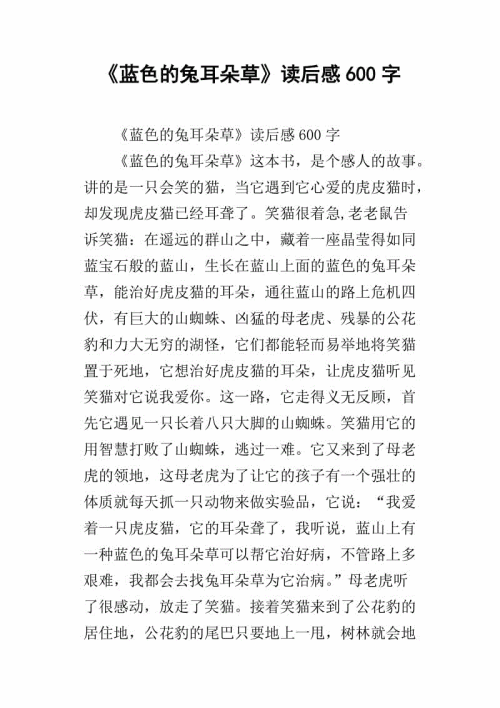 《蓝色的兔耳朵草》读后感 600 字

《蓝色的兔耳朵草》读后感 600 字

《蓝色的兔耳朵草》这本书，是个感人的故事。讲的是一只会笑的猫，当它遇到它心爱的虎皮猫时，却发现虎皮猫已经耳聋了。笑猫很着急,老老鼠告诉笑猫：在遥远的群山之中，藏着一座晶莹得如同蓝宝石般的蓝山，生长在蓝山上面的蓝色的兔耳朵草，能治好虎皮猫的耳朵，通往蓝山的路上危机四伏，有巨大的山蜘蛛、凶猛的母老虎、残暴的公花豹和力大无穷的湖怪，它们都能轻而易举地将笑猫置于死地，它想治好虎皮猫的耳朵，让虎皮猫听见笑猫对它说我爱你。这一路，它走得义无反顾，首先它遇见一只长着八只大脚的山蜘蛛。笑猫用它的用智慧打败了山蜘蛛，逃过一难。它又来到了母老虎的领地，这母老虎为了让它的孩子有一个强壮的体质就每天抓一只动物来做实验品，它说：“我爱着一只虎皮猫，它的耳朵聋了，我听说，蓝山上有一种蓝色的兔耳朵草可以帮它治好病，不管路上多艰难，我都会去找兔耳朵草为它治病。”母老虎听了很感动，放走了笑猫。接着笑猫来到了公花豹的居住地，公花豹的尾巴只要地上一甩，树林就会地